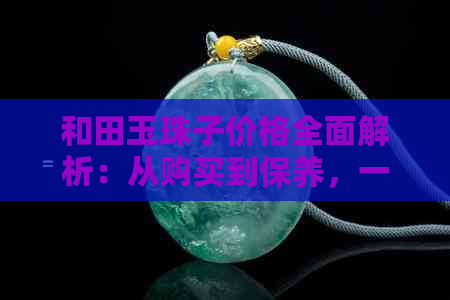 和田玉珠子价格全面解析：从购买到保养，一